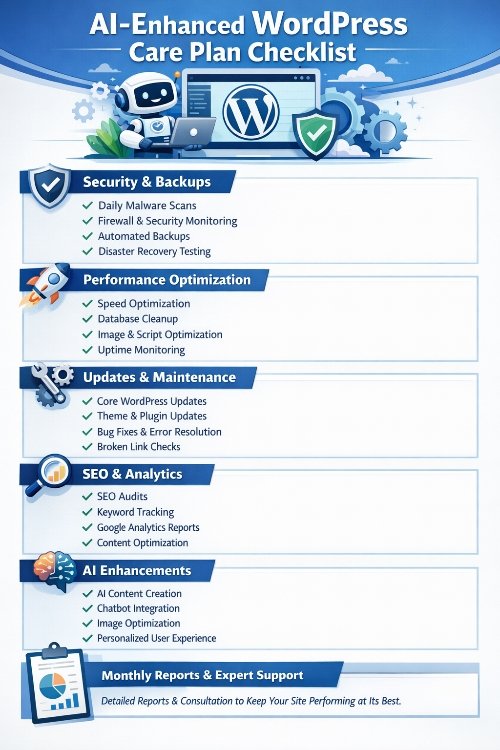 AI-Enhanced WordPress Care Plan Checklist

Security & Backups
✓ Daily Malware Scans
✓ Firewall & Security Monitoring
✓ Automated Backups
✓ Disaster Recovery Testing

Performance Optimization
✓ Speed Optimization
✓ Database Cleanup
✓ Image & Script Optimization
✓ Uptime Monitoring

Updates & Maintenance
✓ Core WordPress Updates
✓ Theme & Plugin Updates
✓ Bug Fixes & Error Resolution
✓ Broken Link Checks

SEO & Analytics
✓ SEO Audits
✓ Keyword Tracking
✓ Google Analytics Reports
✓ Content Optimization

AI Enhancements
✓ AI Content Creation
✓ Chatbot Integration
✓ Image Optimization
✓ Personalized User Experience

Monthly Reports & Expert Support
Detailed Reports & Consultation to Keep Your Site Performing at Its Best.